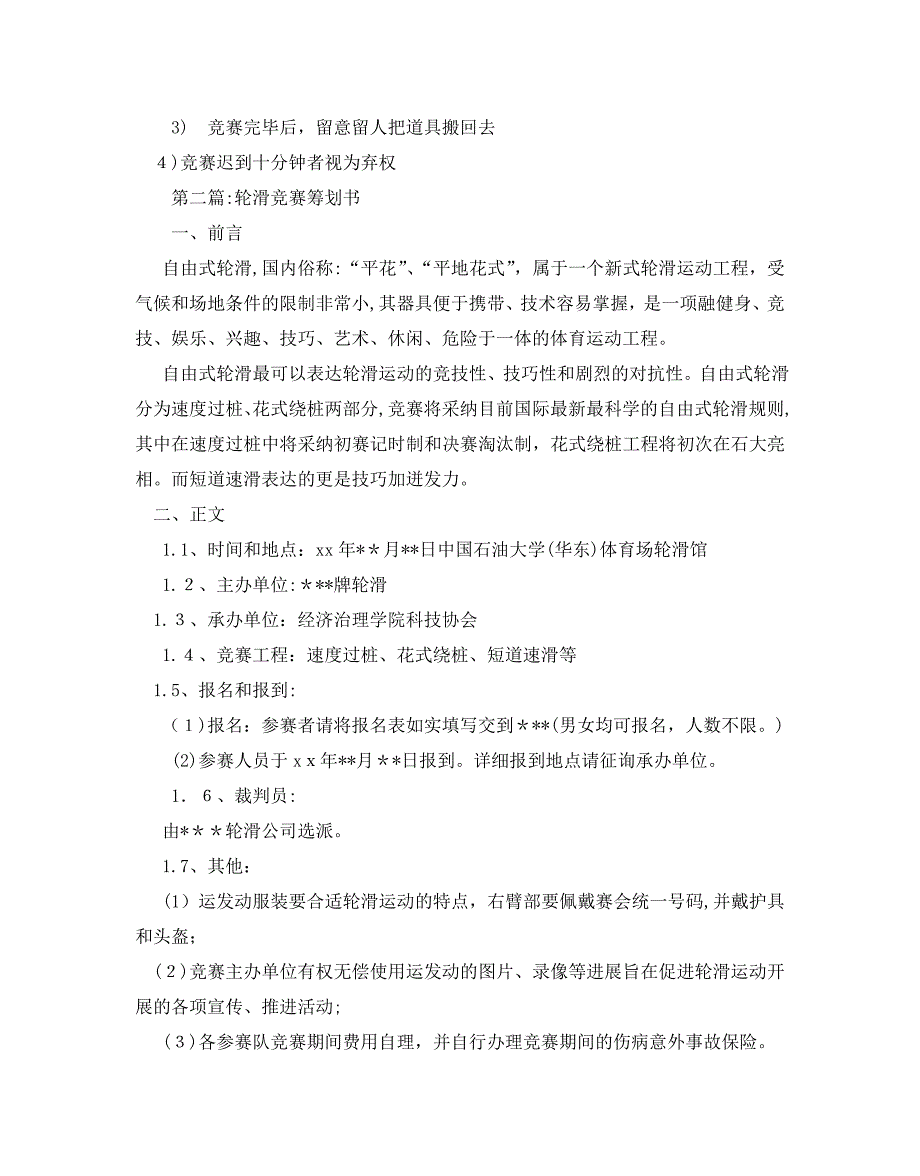 3) 竞赛完毕后，留意留人把道具搬回去

4)竞赛迟到十分钟者视为弃权

第二篇:轮滑竞赛筹划书

一、前言

自由式轮滑,国内俗称:“平花”、“平地花式”，属于一个新式轮滑运动工程，受气候和场地条件的限制非常小,其器具便于携带、技术容易掌握，是一项融健身、竞技、娱乐、兴趣、技巧、艺术、休闲、危险于一体的体育运动工程。

自由式轮滑最可以表达轮滑运动的竞技性、技巧性和剧烈的对抗性。自由式轮滑分为速度过桩、花式绕桩两部分,竞赛将采纳目前国际最新最科学的自由式轮滑规则,其中在速度过桩中将采纳初赛记时制和决赛淘汰制，花式绕桩工程将初次在石大亮相。而短道速滑表达的更是技巧加迸发力。

二、正文

1.1、时间和地点：xx年**月**日中国石油大学(华东)体育场轮滑馆

1.2、主办单位:***牌轮滑

1.3、承办单位：经济治理学院科技协会

1.4、竞赛工程：速度过桩、花式绕桩、短道速滑等

1.5、报名和报到:

(1)报名：参赛者请将报名表如实填写交到***(男女均可报名，人数不限。)

(2)参赛人员于xx年**月**日报到。详细报到地点请征询承办单位。

1. 6、裁判员:

由***轮滑公司选派。

1.7、其他：

(1) 运发动服装要合适轮滑运动的特点，右臂部要佩戴赛会统一号码,并戴护具和头盔;

(2)竞赛主办单位有权无偿使用运发动的图片、录像等进展旨在促进轮滑运动开展的各项宣传、推进活动;

(3)各参赛队竞赛期间费用自理，并自行办理竞赛期间的伤病意外事故保险。